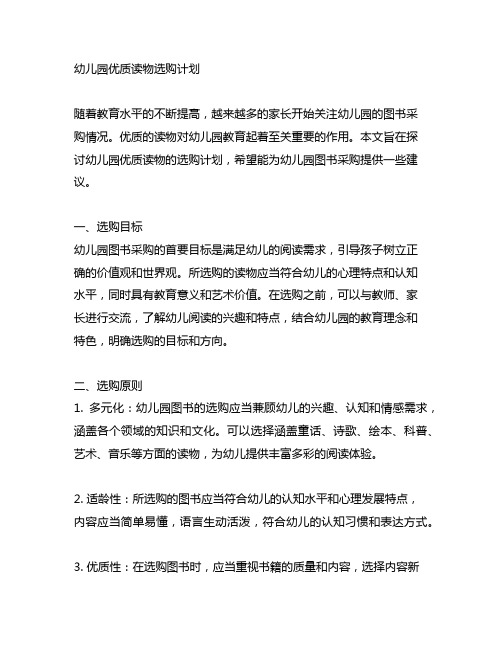 幼儿园优质读物选购计划

随着教育水平的不断提高，越来越多的家长开始关注幼儿园的图书采购情况。优质的读物对幼儿园教育起着至关重要的作用。本文旨在探讨幼儿园优质读物的选购计划，希望能为幼儿园图书采购提供一些建议。

一、选购目标
幼儿园图书采购的首要目标是满足幼儿的阅读需求，引导孩子树立正确的价值观和世界观。所选购的读物应当符合幼儿的心理特点和认知水平，同时具有教育意义和艺术价值。在选购之前，可以与教师、家长进行交流，了解幼儿阅读的兴趣和特点，结合幼儿园的教育理念和特色，明确选购的目标和方向。

二、选购原则
1. 多元化：幼儿园图书的选购应当兼顾幼儿的兴趣、认知和情感需求，涵盖各个领域的知识和文化。可以选择涵盖童话、诗歌、绘本、科普、艺术、音乐等方面的读物，为幼儿提供丰富多彩的阅读体验。

2. 适龄性：所选购的图书应当符合幼儿的认知水平和心理发展特点，内容应当简单易懂，语言生动活泼，符合幼儿的认知习惯和表达方式。

3. 优质性：在选购图书时，应当重视书籍的质量和内容，选择内容新